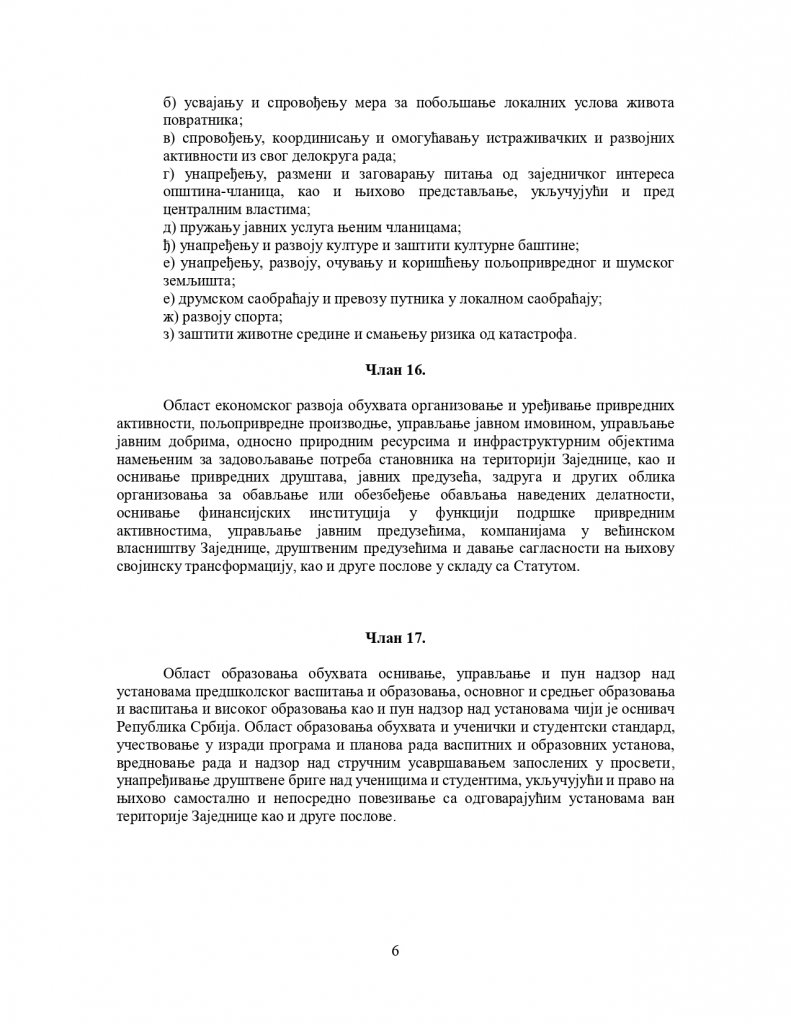 б) усвајању и спровођењу мера за побољшање локалних услова живота повратника;
в) спровођењу, координисању и омогућавању истраживачких и развојних активности из свог делокруга рада;
г) унапређењу, размени и заговарању питања од заједничког интереса општина-чланица, као и њихово представљање, укључујући и пред централним властима;
д) пружању јавних услуга њеним чланицама;
ђ) унапређењу и развоју културе и заштити културне баштине;
е) унапређењу, развоју, очувању и коришћењу пољопривредног и шумског земљишта;
е) друмском саобраћају и превозу путника у локалном саобраћају;
ж) развоју спорта;
з) заштити животне средине и смањењу ризика од катастрофа.

Члан 16.

Област економског развоја обухвата организовање и уређивање привредних активности, пољопривредне производње, управљање јавном имовином, управљање јавним добрима, односно природним ресурсима и инфраструктурним објектима намењеним за задовољавање потреба становника на територији Заједнице, као и оснивање привредних друштава, јавних предузећа, задруга и других облика организовања за обављање или обезбеђење обављања наведених делатности, оснивање финансијских институција у функцији подршке привредним активностима, управљање јавним предузећима, компанијама у већинском власништву Заједнице, друштвеним предузећима и давање сагласности на њихову својинску трансформацију, као и друге послове у складу са Статутом.

Члан 17.

Област образовања обухвата оснивање, управљање и пун надзор над установама предшколског васпитања и образовања, основног и средњег образовања и васпитања и високог образовања као и пун надзор над установама чији је оснивач Република Србија. Област образовања обухвата и ученички и студентски стандард, учествовање у изради програма и планова рада васпитних и образовних установа, вредновање рада и надзор над стручним усавршавањем запослених у просвети, унапређивање друштвене бриге над ученицима и студентима, укључујући и право на њихово самостално и непосредно повезивање са одговарајућим установама ван територије Заједнице као и друге послове.

6